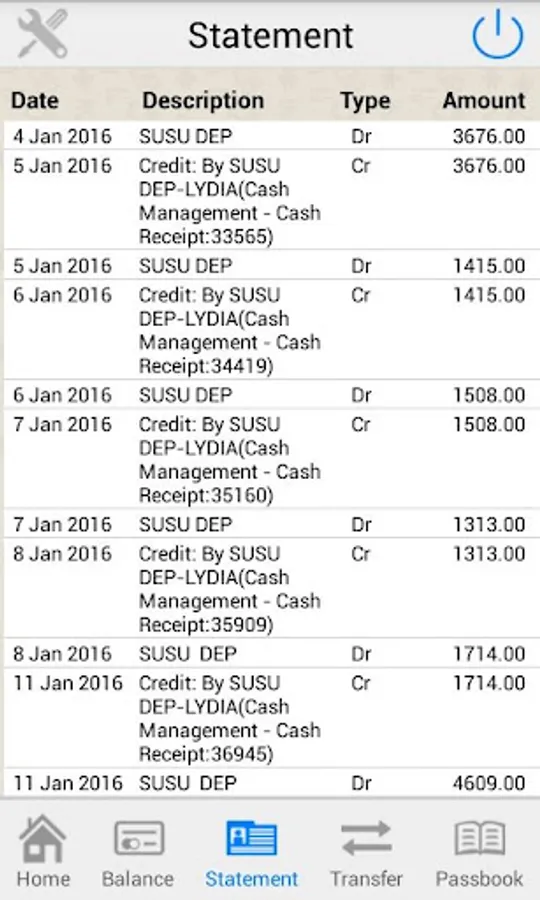 Statement

| Date | Description | Type | Amount |
|---|---|---|---|
| 4 Jan 2016 | SUSU DEP | Dr | 3676.00 |
| 5 Jan 2016 | Credit: By SUSU DEP-LYDIA(Cash Management - Cash Receipt:33565) | Cr | 3676.00 |
| 5 Jan 2016 | SUSU DEP | Dr | 1415.00 |
| 6 Jan 2016 | Credit: By SUSU DEP-LYDIA(Cash Management - Cash Receipt:34419) | Cr | 1415.00 |
| 6 Jan 2016 | SUSU DEP | Dr | 1508.00 |
| 7 Jan 2016 | Credit: By SUSU DEP-LYDIA(Cash Management - Cash Receipt:35160) | Cr | 1508.00 |
| 7 Jan 2016 | SUSU DEP | Dr | 1313.00 |
| 8 Jan 2016 | Credit: By SUSU DEP-LYDIA(Cash Management - Cash Receipt:35909) | Cr | 1313.00 |
| 8 Jan 2016 | SUSU DEP | Dr | 1714.00 |
| 11 Jan 2016 | Credit: By SUSU DEP-LYDIA(Cash Management - Cash Receipt:36945) | Cr | 1714.00 |
| 11 Jan 2016 | SUSU DEP | Dr | 4609.00 |

Home Balance Statement Transfer Passbook